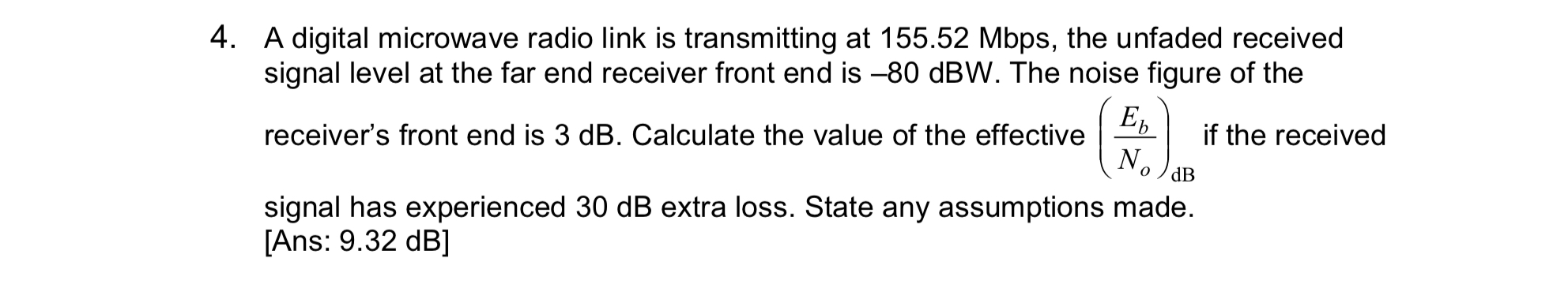 4. A digital microwave radio link is transmitting at 155.52 Mbps, the unfaded received signal level at the far end receiver front end is –80 dBW. The noise figure of the receiver's front end is 3 dB. Calculate the value of the effective $\left(\frac{E_b}{N_o}\right)_{\text{dB}}$ if the received signal has experienced 30 dB extra loss. State any assumptions made.
[Ans: 9.32 dB]